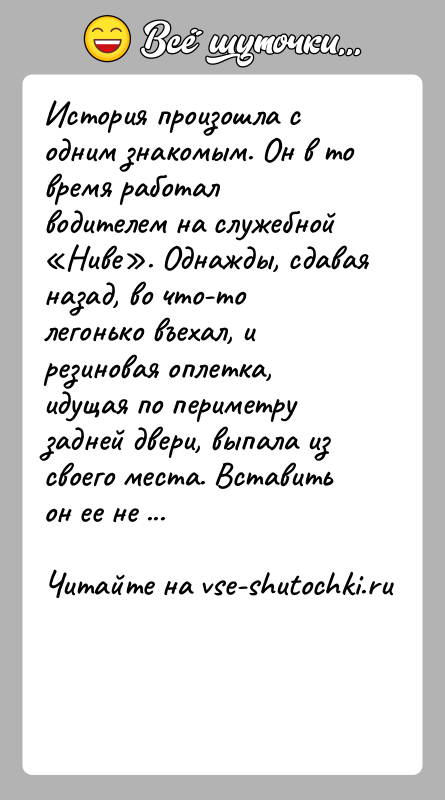 Всё шуточки...

История произошла с одним знакомым. Он в то время работал водителем на служебной «Ниве». Однажды, сдавая назад, во что-то легонько въехал, и резиновая оплетка, идущая по периметру задней двери, выпала из своего места. Вставить он ее не ...

Читайте на vse-shutochki.ru